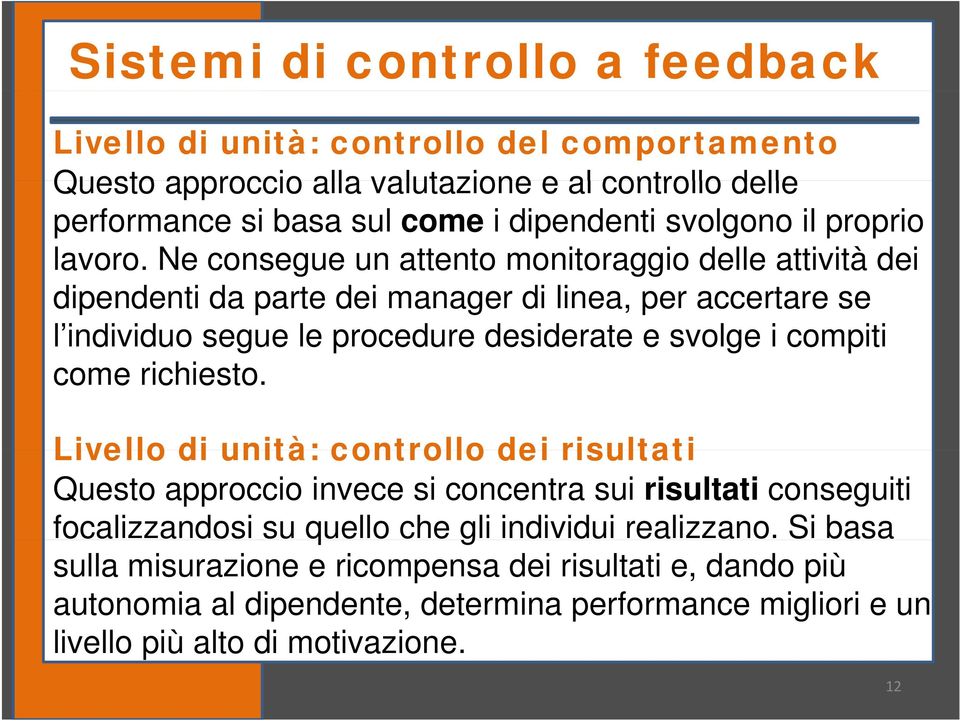 Sistemi di controllo a feedback

Livello di unità: controllo del comportamento
Questo approccio alla valutazione e al controllo delle performance si basa sul come i dipendenti svolgono il proprio lavoro. Ne consegue un attento monitoraggio delle attività dei dipendenti da parte dei manager di linea, per accertare se l'individuo segue le procedure desiderate e svolge i compiti come richiesto.

Livello di unità: controllo dei risultati
Questo approccio invece si concentra sui risultati conseguiti focalizzandosi su quello che gli individui realizzano. Si basa sulla misurazione e ricompensa dei risultati e, dando più autonomia al dipendente, determina performance migliori e un livello più alto di motivazione.

12